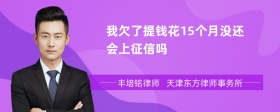 我欠了提钱花15个月没还会上征信吗

丰培铭律师　天津东方律师事务所